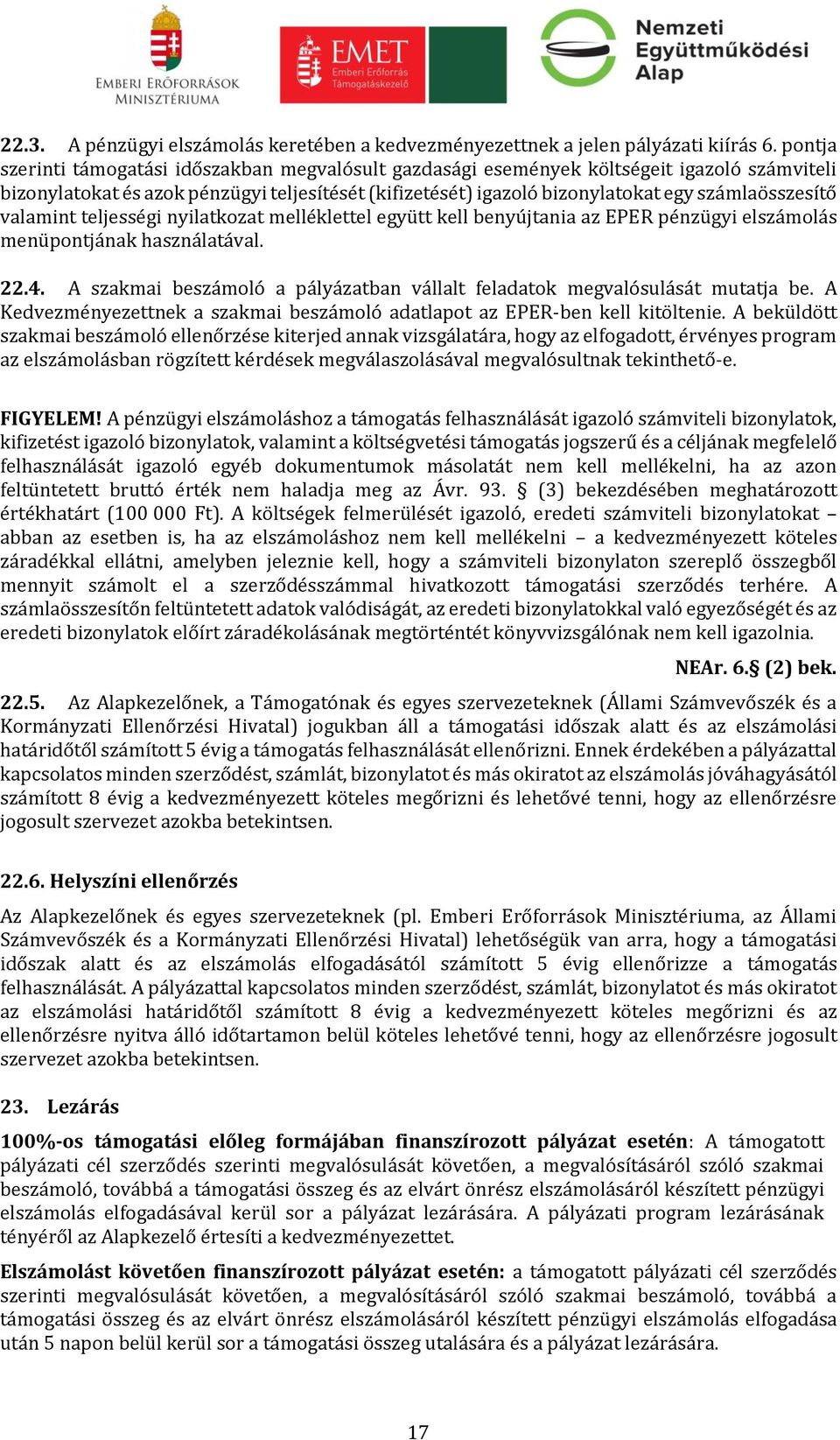 EMBERI ERŐFORRÁSOK MINISZTÉRIUMA

EMET Emberi Erőforrás Támogatáskezelő

Nemzeti Együttműködési Alap

22.3. A pénzügyi elszámolás keretében a kedvezményezettnek a jelen pályázati kiírás 6. pontja szerinti támogatási időszakban megvalósult gazdasági események költségeit igazoló számviteli bizonylatokat és azok pénzügyi teljesítését (kifizetését) igazoló bizonylatokat egy számlaösszesítő valamint teljességi nyilatkozat melléklettel együtt kell benyújtania az EPER pénzügyi elszámolás menüpontjának használatával.

22.4. A szakmai beszámoló a pályázatban vállalt feladatok megvalósulását mutatja be. A Kedvezményezettnek a szakmai beszámoló adatlapot az EPER-ben kell kitöltenie. A beküldött szakmai beszámoló ellenőrzése kiterjed annak vizsgálatára, hogy az elfogadott, érvényes program az elszámolásban rögzített kérdések megválaszolásával megvalósultnak tekinthető-e.

FIGYELEM! A pénzügyi elszámoláshoz a támogatás felhasználását igazoló számviteli bizonylatok, kifizetést igazoló bizonylatok, valamint a költségvetési támogatás jogszerű és a céljának megfelelő felhasználását igazoló egyéb dokumentumok másolatát nem kell mellékelni, ha az azon feltüntetett bruttó érték nem haladja meg az Ávr. 93. § (3) bekezdésében meghatározott értékhatárt (100 000 Ft). A költségek felmerülését igazoló, eredeti számviteli bizonylatokat – abban az esetben is, ha az elszámoláshoz nem kell mellékelni – a kedvezményezett köteles záradékkal ellátni, amelyben jeleznie kell, hogy a számviteli bizonylaton szereplő összegből mennyit számolt el a szerződésszámmal hivatkozott támogatási szerződés terhére. A számlaösszesítőn feltüntetett adatok valódiságát, az eredeti bizonylatokkal való egyezőségét és az eredeti bizonylatok előírt záradékolásának megtörténtét könyvvizsgálónak nem kell igazolnia.

NEAr. 6.§ (2) bek.

22.5. Az Alapkezelőnek, a Támogatónak és egyes szervezeteknek (Állami Számvevőszék és a Kormányzati Ellenőrzési Hivatal) jogukban áll a támogatási időszak alatt és az elszámolási határidőtől számított 5 évig a támogatás felhasználását ellenőrizni. Ennek érdekében a pályázattal kapcsolatos minden szerződést, számlát, bizonylatot és más okiratot az elszámolás jóváhagyásától számított 8 évig a kedvezményezett köteles megőrizni és lehetővé tenni, hogy az ellenőrzésre jogosult szervezet azokba betekintsen.

22.6. Helyszíni ellenőrzés

Az Alapkezelőnek és egyes szervezeteknek (pl. Emberi Erőforrások Minisztériuma, az Állami Számvevőszék és a Kormányzati Ellenőrzési Hivatal) lehetőségük van arra, hogy a támogatási időszak alatt és az elszámolás elfogadásától számított 5 évig ellenőrizze a támogatás felhasználását. A pályázattal kapcsolatos minden szerződést, számlát, bizonylatot és más okiratot az elszámolási határidőtől számított 8 évig a kedvezményezett köteles megőrizni és az ellenőrzésre nyitva álló időtartamon belül köteles lehetővé tenni, hogy az ellenőrzésre jogosult szervezet azokba betekintsen.

23. Lezárás

100%-os támogatási előleg formájában finanszírozott pályázat esetén: A támogatott pályázati cél szerződés szerinti megvalósulását követően, a megvalósításáról szóló szakmai beszámoló, továbbá a támogatási összeg és az elvárt önrész elszámolásáról készített pénzügyi elszámolás elfogadásával kerül sor a pályázat lezárására. A pályázati program lezárásának tényéről az Alapkezelő értesíti a kedvezményezettet.

Elszámolást követően finanszírozott pályázat esetén: a támogatott pályázati cél szerződés szerinti megvalósulását követően, a megvalósításáról szóló szakmai beszámoló, továbbá a támogatási összeg és az elvárt önrész elszámolásáról készített pénzügyi elszámolás elfogadása után 5 napon belül kerül sor a támogatási összeg utalására és a pályázat lezárására.

17